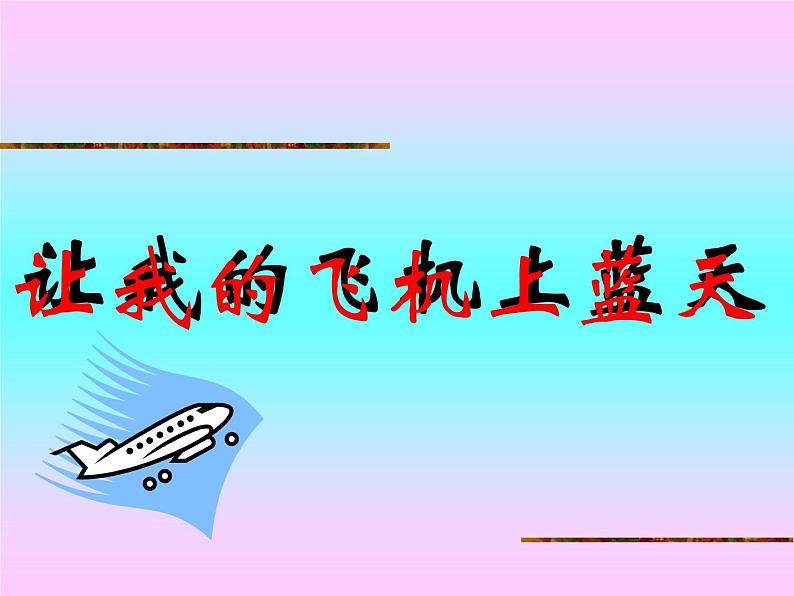 让我的飞机上蓝天